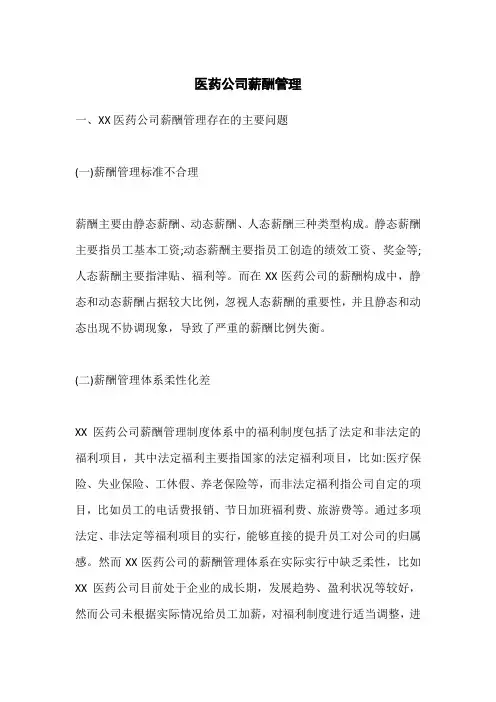 医药公司薪酬管理

一、XX 医药公司薪酬管理存在的主要问题

(一)薪酬管理标准不合理

薪酬主要由静态薪酬、动态薪酬、人态薪酬三种类型构成。静态薪酬主要指员工基本工资;动态薪酬主要指员工创造的绩效工资、奖金等;人态薪酬主要指津贴、福利等。而在 XX 医药公司的薪酬构成中，静态和动态薪酬占据较大比例，忽视人态薪酬的重要性，并且静态和动态出现不协调现象，导致了严重的薪酬比例失衡。

(二)薪酬管理体系柔性化差

XX 医药公司薪酬管理制度体系中的福利制度包括了法定和非法定的福利项目，其中法定福利主要指国家的法定福利项目，比如:医疗保险、失业保险、工休假、养老保险等，而非法定福利指公司自定的项目，比如员工的电话费报销、节日加班福利费、旅游费等。通过多项法定、非法定等福利项目的实行，能够直接的提升员工对公司的归属感。然而 XX 医药公司的薪酬管理体系在实际实行中缺乏柔性，比如 XX 医药公司目前处于企业的成长期，发展趋势、盈利状况等较好，然而公司未根据实际情况给员工加薪，对福利制度进行适当调整，进